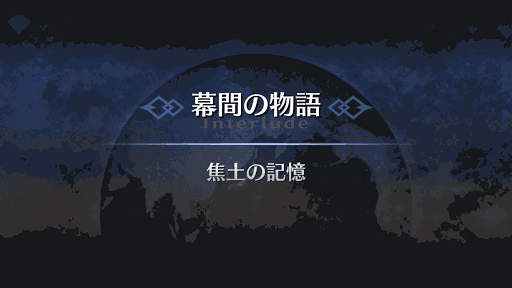 幕間の物語
Interlude

焦土の記憶